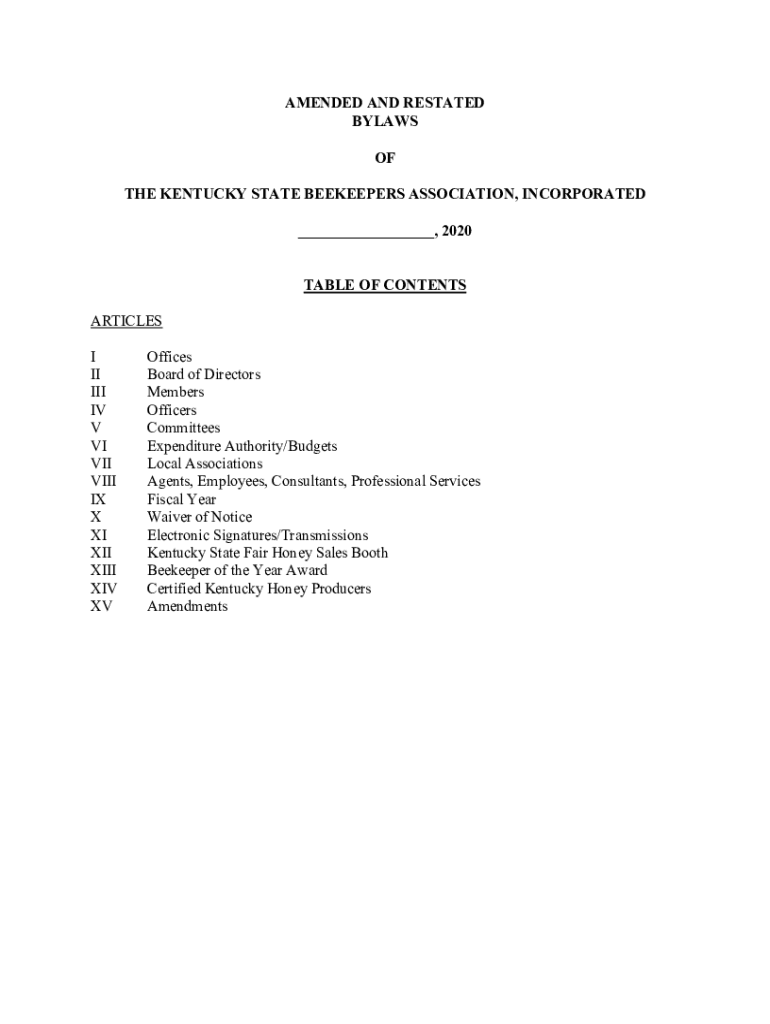 AMENDED AND RESTATED
BYLAWS

OF

THE KENTUCKY STATE BEEKEEPERS ASSOCIATION, INCORPORATED

_________________, 2020

TABLE OF CONTENTS

ARTICLES

I Offices
II Board of Directors
III Members
IV Officers
V Committees
VI Expenditure Authority/Budgets
VII Local Associations
VIII Agents, Employees, Consultants, Professional Services
IX Fiscal Year
X Waiver of Notice
XI Electronic Signatures/Transmissions
XII Kentucky State Fair Honey Sales Booth
XIII Beekeeper of the Year Award
XIV Certified Kentucky Honey Producers
XV Amendments